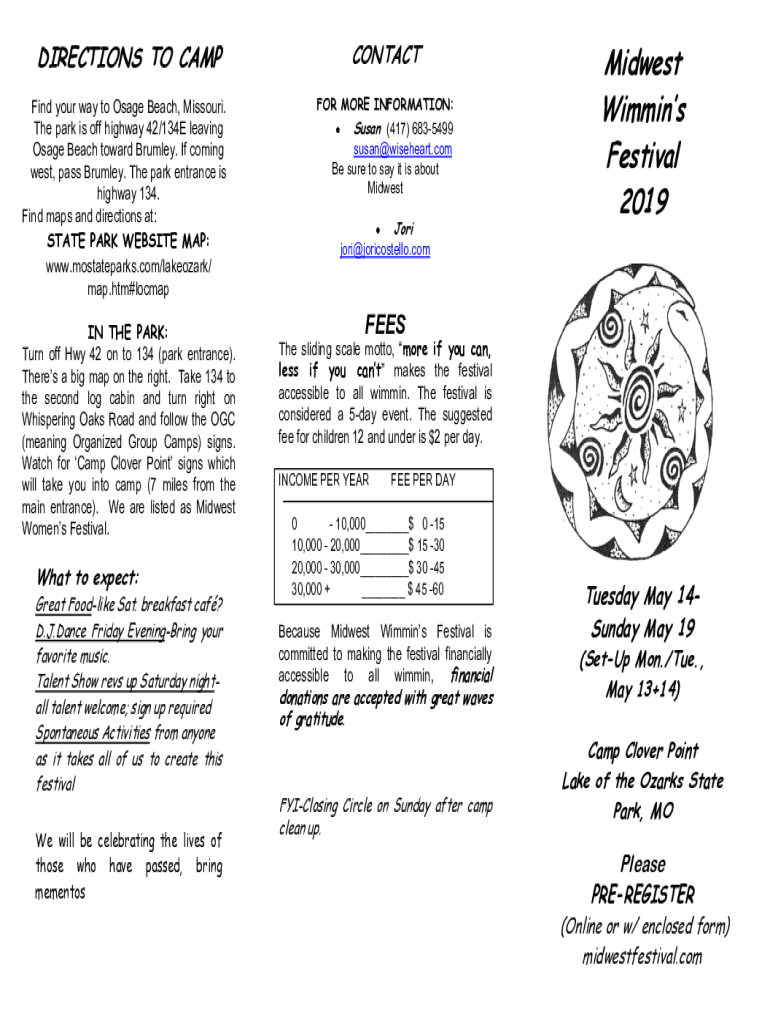 DIRECTIONS TO CAMP

Find your way to Osage Beach, Missouri. The park is off highway 42/134E leaving Osage Beach toward Brumley. If coming west, pass Brumley. The park entrance is highway 134.
Find maps and directions at:

STATE PARK WEBSITE MAP:
www.mostateparks.com/lakeozark/map.htm#locmap

IN THE PARK:
Turn off Hwy 42 on to 134 (park entrance). There's a big map on the right. Take 134 to the second log cabin and turn right on Whispering Oaks Road and follow the OGC (meaning Organized Group Camps) signs. Watch for 'Camp Clover Point' signs which will take you into camp (7 miles from the main entrance). We are listed as Midwest Women's Festival.

What to expect:
Great Food-like Sat. breakfast café?
D.J.Dance Friday Evening-Bring your favorite music.
Talent Show revs up Saturday night-all talent welcome; sign up required
Spontaneous Activities from anyone as it takes all of us to create this festival

We will be celebrating the lives of those who have passed, bring mementos

CONTACT

FOR MORE INFORMATION:
• Susan (417) 683-5499
susan@wiseheart.com
Be sure to say it is about Midwest

• Jori
jori@joricostello.com

FEES
The sliding scale motto, "more if you can, less if you can't" makes the festival accessible to all wimmin. The festival is considered a 5-day event. The suggested fee for children 12 and under is $2 per day.

| INCOME PER YEAR | FEE PER DAY |
|---|---|
| 0 - 10,000 | $ 0 -15 |
| 10,000 - 20,000 | $ 15 -30 |
| 20,000 - 30,000 | $ 30 -45 |
| 30,000 + | $ 45 -60 |

Because Midwest Wimmin's Festival is committed to making the festival financially accessible to all wimmin, financial donations are accepted with great waves of gratitude.

FYI-Closing Circle on Sunday after camp clean up.

Midwest Wimmin's Festival 2019

Tuesday May 14-Sunday May 19
(Set-Up Mon./Tue., May 13+14)

Camp Clover Point
Lake of the Ozarks State Park, MO

Please
PRE-REGISTER
(Online or w/ enclosed form)
midwestfestival.com